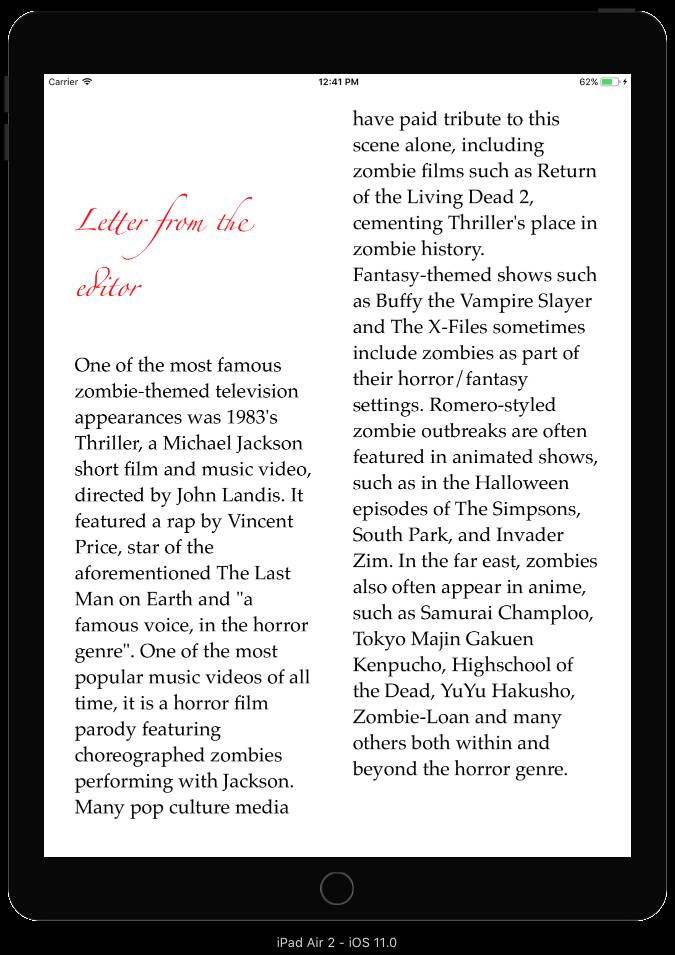 Carrier 12:41 PM 62%

Letter from the editor

One of the most famous zombie-themed television appearances was 1983's Thriller, a Michael Jackson short film and music video, directed by John Landis. It featured a rap by Vincent Price, star of the aforementioned The Last Man on Earth and "a famous voice, in the horror genre". One of the most popular music videos of all time, it is a horror film parody featuring choreographed zombies performing with Jackson. Many pop culture media have paid tribute to this scene alone, including zombie films such as Return of the Living Dead 2, cementing Thriller's place in zombie history.
Fantasy-themed shows such as Buffy the Vampire Slayer and The X-Files sometimes include zombies as part of their horror/fantasy settings. Romero-styled zombie outbreaks are often featured in animated shows, such as in the Halloween episodes of The Simpsons, South Park, and Invader Zim. In the far east, zombies also often appear in anime, such as Samurai Champloo, Tokyo Majin Gakuen Kenpucho, Highschool of the Dead, YuYu Hakusho, Zombie-Loan and many others both within and beyond the horror genre.

iPad Air 2 - iOS 11.0